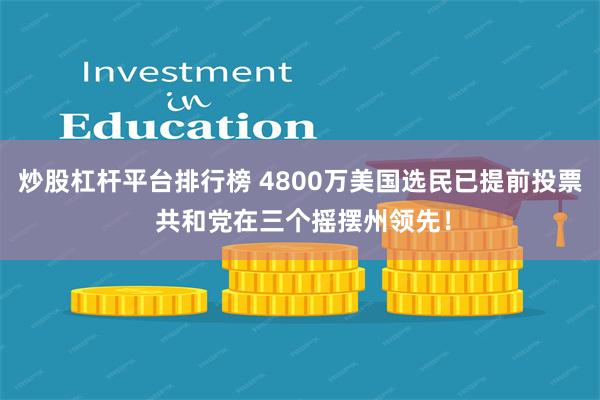 Investment
in
Education

炒股杠杆平台排行榜 4800万美国选民已提前投票
共和党在三个摇摆州领先！